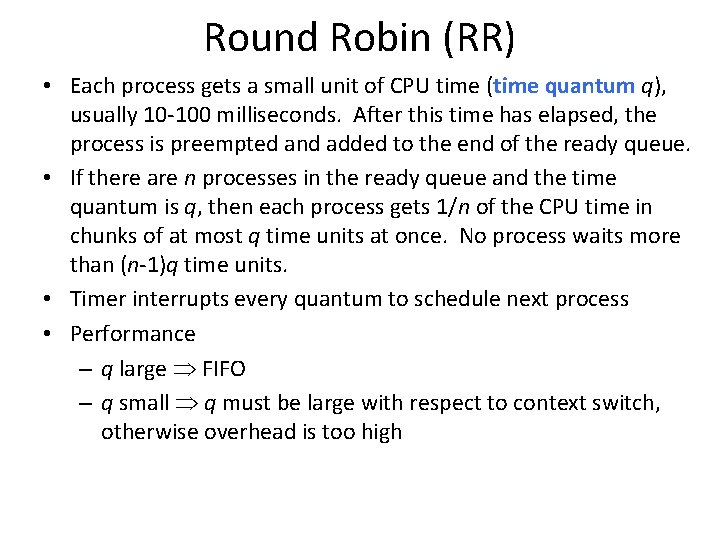 Round Robin (RR)

• Each process gets a small unit of CPU time (time quantum $q$), usually 10-100 milliseconds. After this time has elapsed, the process is preempted and added to the end of the ready queue.

• If there are $n$ processes in the ready queue and the time quantum is $q$, then each process gets $1/n$ of the CPU time in chunks of at most $q$ time units at once. No process waits more than $(n-1)q$ time units.

• Timer interrupts every quantum to schedule next process

• Performance

– $q$ large $\Rightarrow$ FIFO

– $q$ small $\Rightarrow$ $q$ must be large with respect to context switch, otherwise overhead is too high